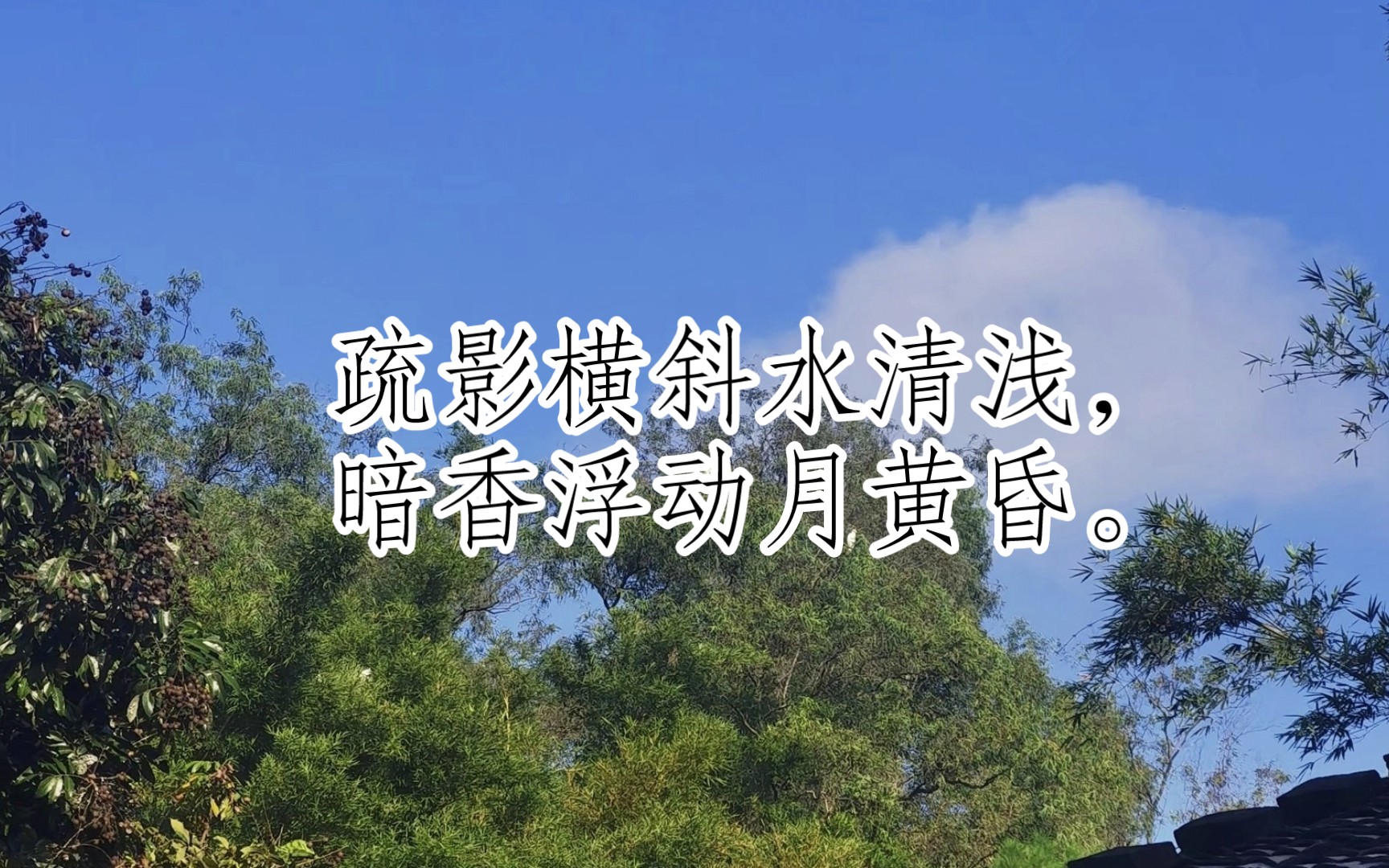 疏影横斜水清浅，
暗香浮动月黄昏。